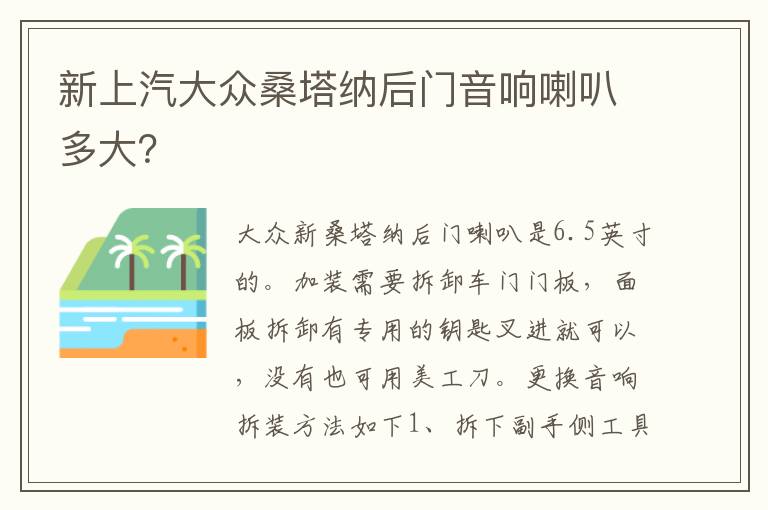 新上汽大众桑塔纳后门音响喇叭多大?

大众新桑塔纳后门喇叭是6.5英寸的。加装需要拆卸车门门板，面板拆卸有专用的钥匙叉进就可以，没有也可用美工刀。更换音响拆装方法如下1、拆下副手侧工具